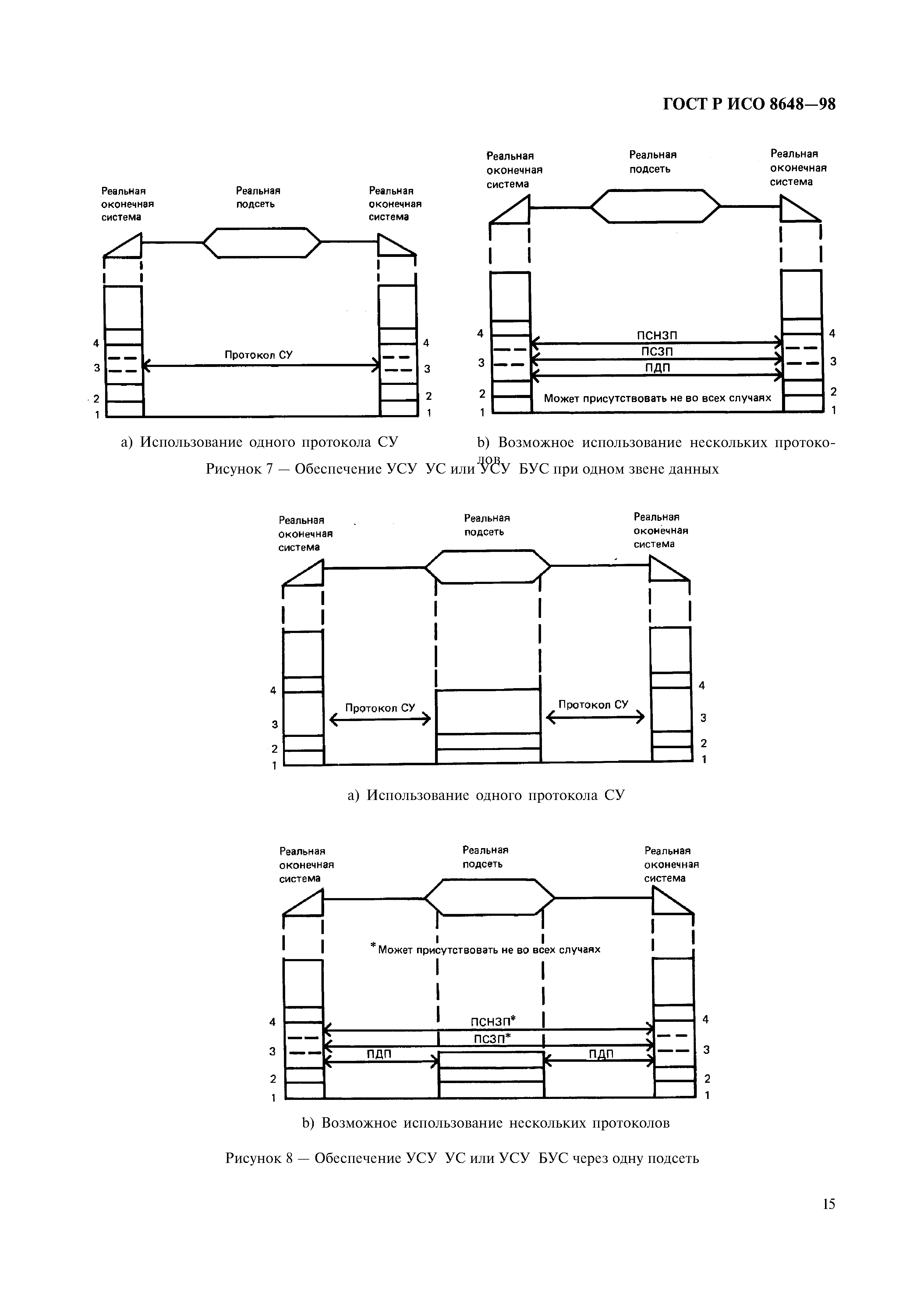 ГОСТ Р ИСО 8648—98

Реальная оконечная система

Реальная подсеть

Реальная оконечная система

4
3
2
1

Протокол СУ

4
3
2
1

а) Использование одного протокола СУ

Реальная оконечная система

Реальная подсеть

Реальная оконечная система

4
3
2
1

ПСНЗП
ПСЗП
ПДП
Может присутствовать не во всех случаях

4
3
2
1

b) Возможное использование нескольких протоколов

Рисунок 7 — Обеспечение УСУ УС или УСУ БУС при одном звене данных

Реальная оконечная система

Реальная подсеть

Реальная оконечная система

4
3
2
1

Протокол СУ

Протокол СУ

4
3
2
1

а) Использование одного протокола СУ

Реальная оконечная система

Реальная подсеть

Реальная оконечная система

* Может присутствовать не во всех случаях

4
3
2
1

ПСНЗП*
ПСЗП*
ПДП
ПДП

4
3
2
1

b) Возможное использование нескольких протоколов

Рисунок 8 — Обеспечение УСУ УС или УСУ БУС через одну подсеть

15